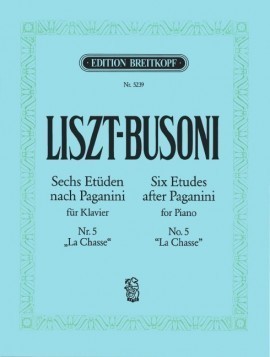 EDITION BREITKOPF

Nr. 5239

LISZT-BUSONI

Sechs Etüden nach Paganini
für Klavier
Nr. 5
„La Chasse“

Six Etudes after Paganini
for Piano
No. 5
"La Chasse"